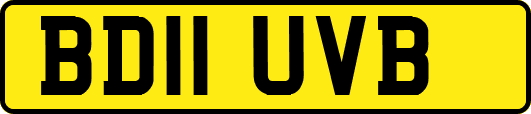 BD11 UVB